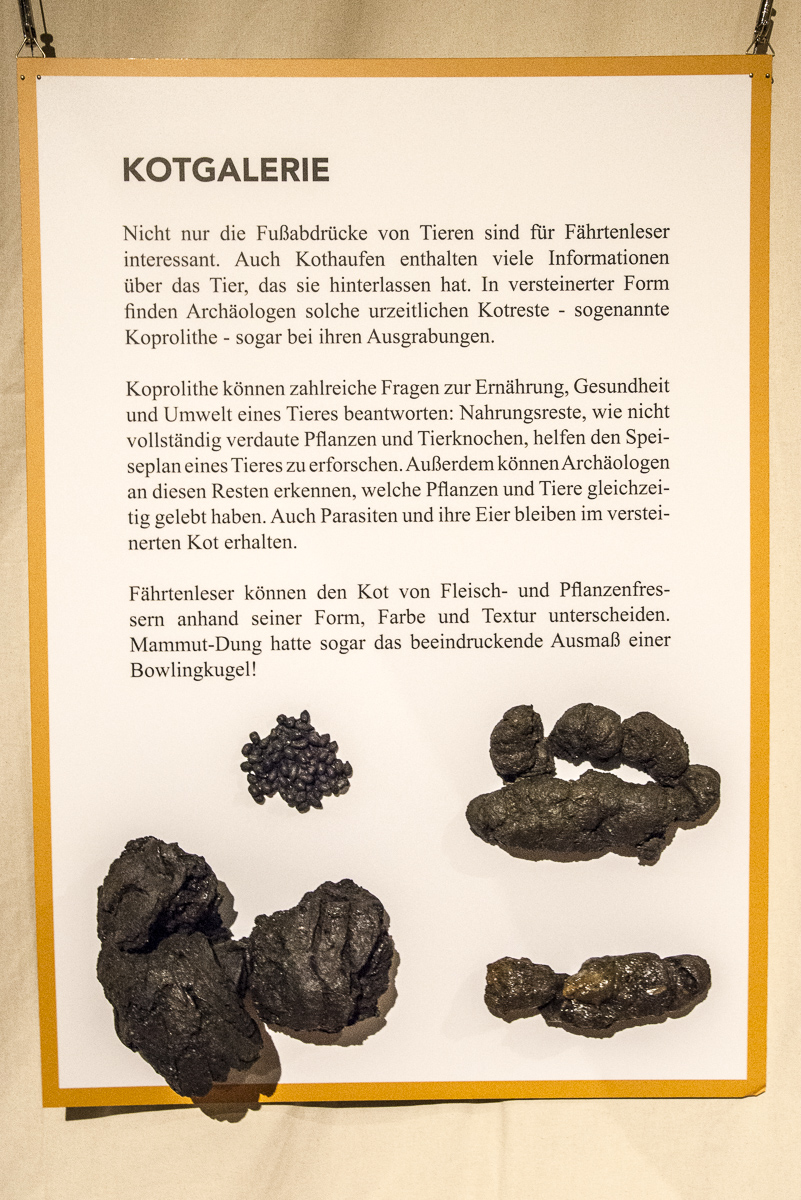 KOTGALERIE

Nicht nur die Fußabdrücke von Tieren sind für Fährtenleser interessant. Auch Kothaufen enthalten viele Informationen über das Tier, das sie hinterlassen hat. In versteinerter Form finden Archäologen solche urzeitlichen Kotreste - sogenannte Koprolithe - sogar bei ihren Ausgrabungen.

Koprolithe können zahlreiche Fragen zur Ernährung, Gesundheit und Umwelt eines Tieres beantworten: Nahrungsreste, wie nicht vollständig verdaute Pflanzen und Tierknochen, helfen den Speiseplan eines Tieres zu erforschen. Außerdem können Archäologen an diesen Resten erkennen, welche Pflanzen und Tiere gleichzeitig gelebt haben. Auch Parasiten und ihre Eier bleiben im versteinerten Kot erhalten.

Fährtenleser können den Kot von Fleisch- und Pflanzenfressern anhand seiner Form, Farbe und Textur unterscheiden. Mammut-Dung hatte sogar das beeindruckende Ausmaß einer Bowlingkugel!